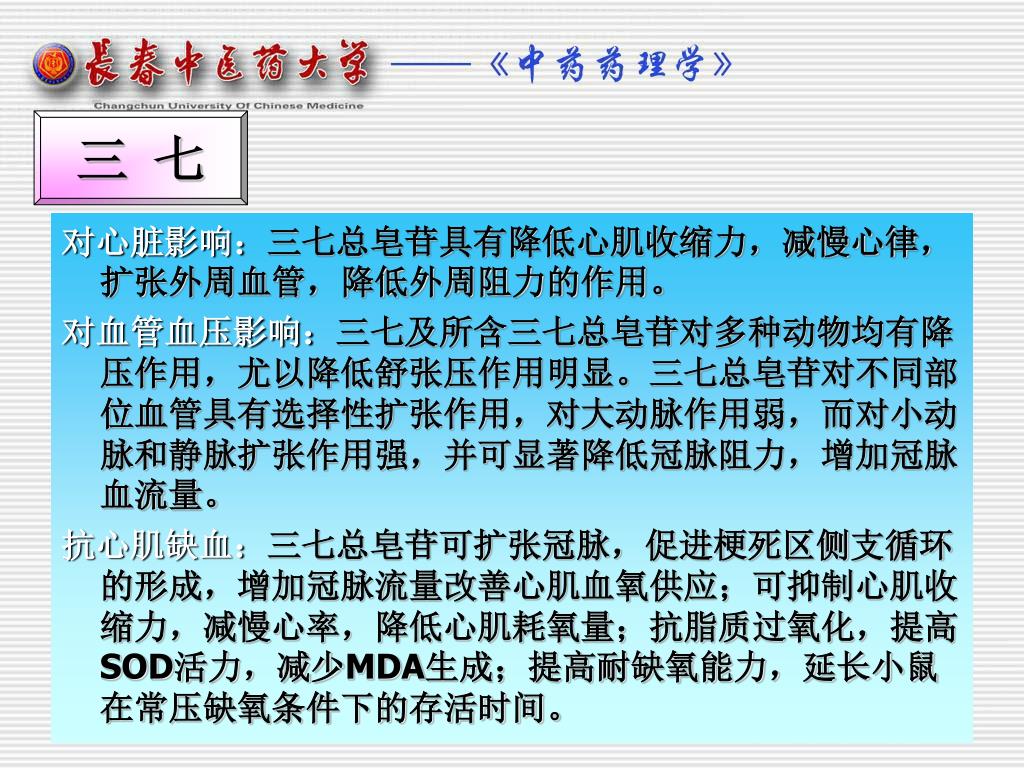 長春中医药大学 ——《中药药理学》

Changchun University Of Chinese Medicine

三 七

对心脏影响：三七总皂苷具有降低心肌收缩力，减慢心律，扩张外周血管，降低外周阻力的作用。

对血管血压影响：三七及所含三七总皂苷对多种动物均有降压作用，尤以降低舒张压作用明显。三七总皂苷对不同部位血管具有选择性扩张作用，对大动脉作用弱，而对小动脉和静脉扩张作用强，并可显著降低冠脉阻力，增加冠脉血流量。

抗心肌缺血：三七总皂苷可扩张冠脉，促进梗死区侧支循环的形成，增加冠脉流量改善心肌血氧供应；可抑制心肌收缩力，减慢心率，降低心肌耗氧量；抗脂质过氧化，提高SOD活力，减少MDA生成；提高耐缺氧能力，延长小鼠在常压缺氧条件下的存活时间。